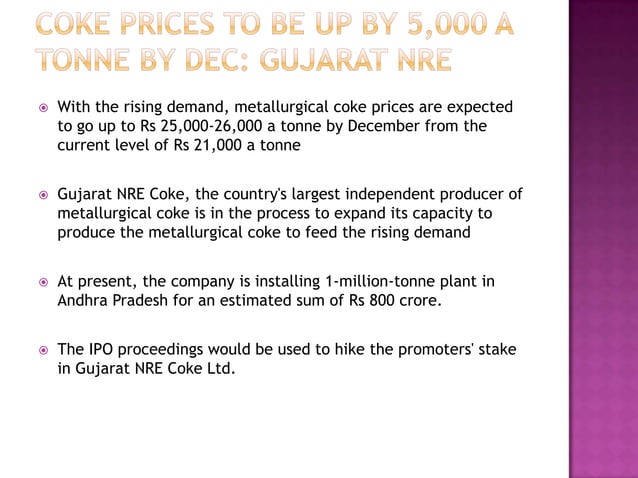 COKE PRICES TO BE UP BY 5,000 A TONNE BY DEC: GUJARAT NRE

• With the rising demand, metallurgical coke prices are expected to go up to Rs 25,000-26,000 a tonne by December from the current level of Rs 21,000 a tonne

• Gujarat NRE Coke, the country's largest independent producer of metallurgical coke is in the process to expand its capacity to produce the metallurgical coke to feed the rising demand

• At present, the company is installing 1-million-tonne plant in Andhra Pradesh for an estimated sum of Rs 800 crore.

• The IPO proceedings would be used to hike the promoters' stake in Gujarat NRE Coke Ltd.